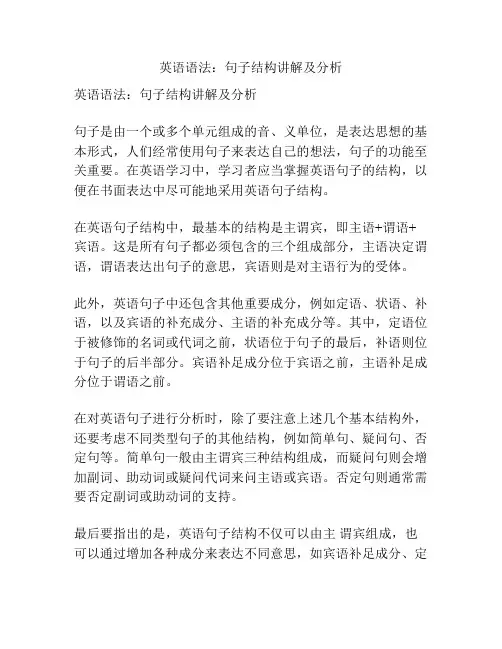 英语语法：句子结构讲解及分析

英语语法：句子结构讲解及分析

句子是由一个或多个单元组成的音、义单位，是表达思想的基本形式，人们经常使用句子来表达自己的想法，句子的功能至关重要。在英语学习中，学习者应当掌握英语句子的结构，以便在书面表达中尽可能地采用英语句子结构。

在英语句子结构中，最基本的结构是主谓宾，即主语+谓语+宾语。这是所有句子都必须包含的三个组成部分，主语决定谓语，谓语表达出句子的意思，宾语则是对主语行为的受体。

此外，英语句子中还包含其他重要成分，例如定语、状语、补语，以及宾语的补充成分、主语的补充成分等。其中，定语位于被修饰的名词或代词之前，状语位于句子的最后，补语则位于句子的后半部分。宾语补足成分位于宾语之前，主语补足成分位于谓语之前。

在对英语句子进行分析时，除了要注意上述几个基本结构外，还要考虑不同类型句子的其他结构，例如简单句、疑问句、否定句等。简单句一般由主谓宾三种结构组成，而疑问句则会增加副词、助动词或疑问代词来问主语或宾语。否定句则通常需要否定副词或助动词的支持。

最后要指出的是，英语句子结构不仅可以由主 谓宾组成，也可以通过增加各种成分来表达不同意思，如宾语补足成分、定